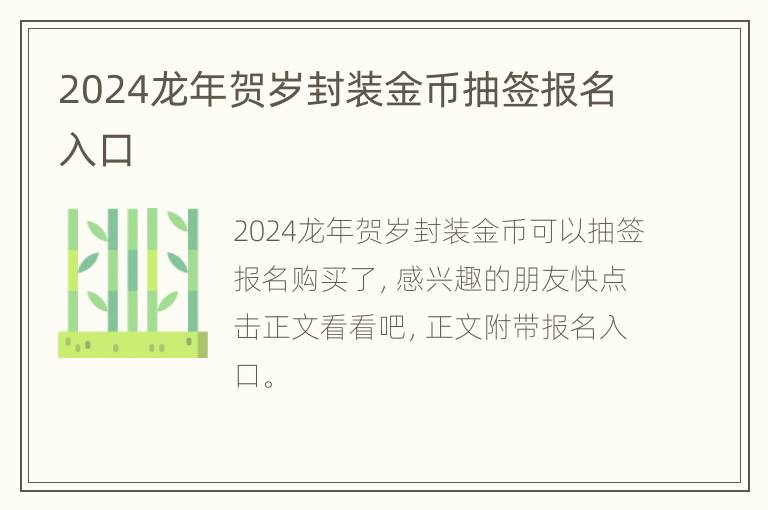 2024龙年贺岁封装金币抽签报名入口

2024龙年贺岁封装金币可以抽签报名购买了, 感兴趣的朋友快点击正文看看吧, 正文附带报名入口。